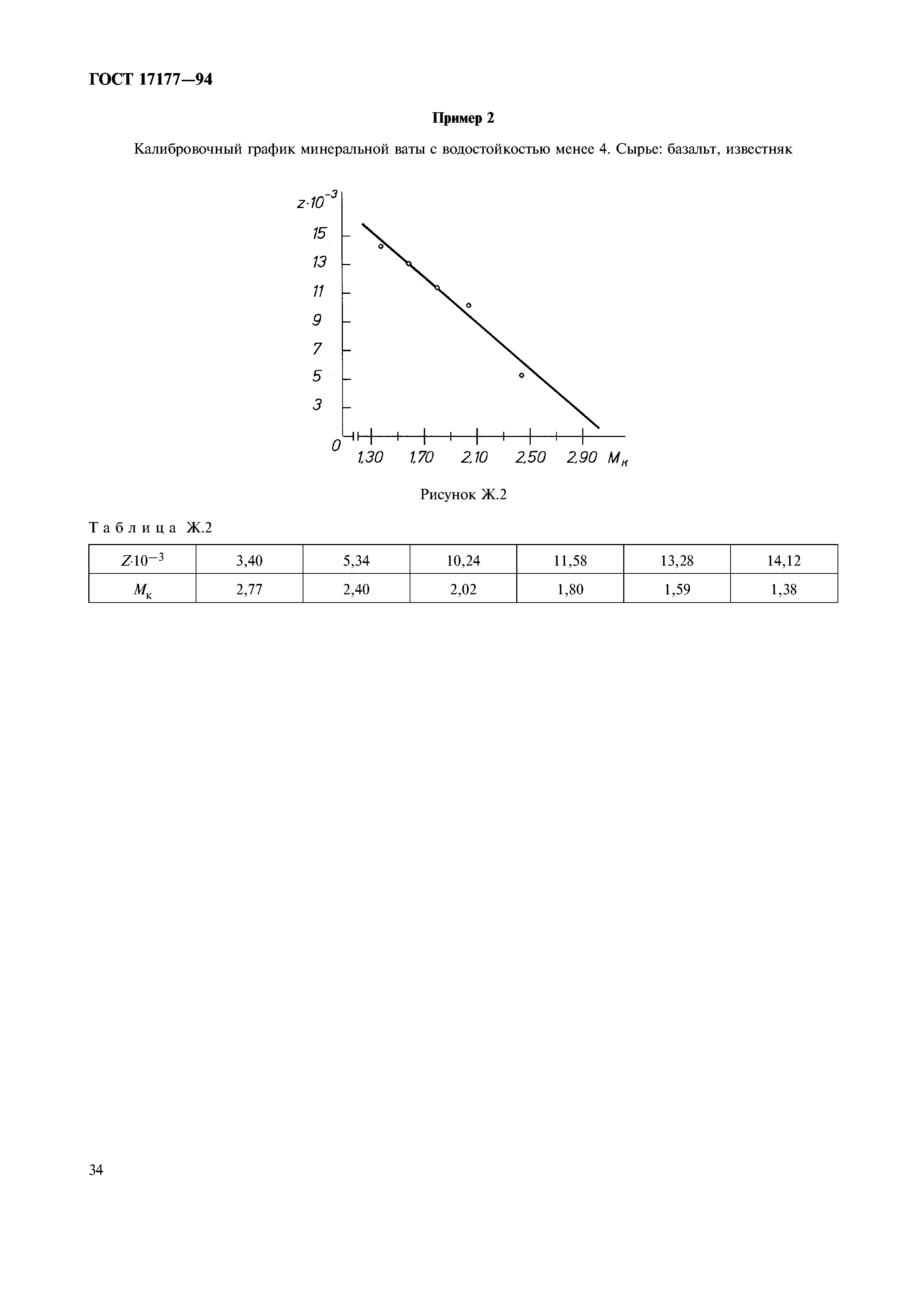 ГОСТ 17177—94

Пример 2

Калибровочный график минеральной ваты с водостойкостью менее 4. Сырье: базальт, известняк

$z \cdot 10^{-3}$
15
13
11
9
7
5
3
0
1,30 1,70 2,10 2,50 2,90 $M_к$

Рисунок Ж.2

Таблица Ж.2

| $Z \cdot 10^{-3}$ | 3,40 | 5,34 | 10,24 | 11,58 | 13,28 | 14,12 |
|---|---|---|---|---|---|---|
| $M_к$ | 2,77 | 2,40 | 2,02 | 1,80 | 1,59 | 1,38 |

34